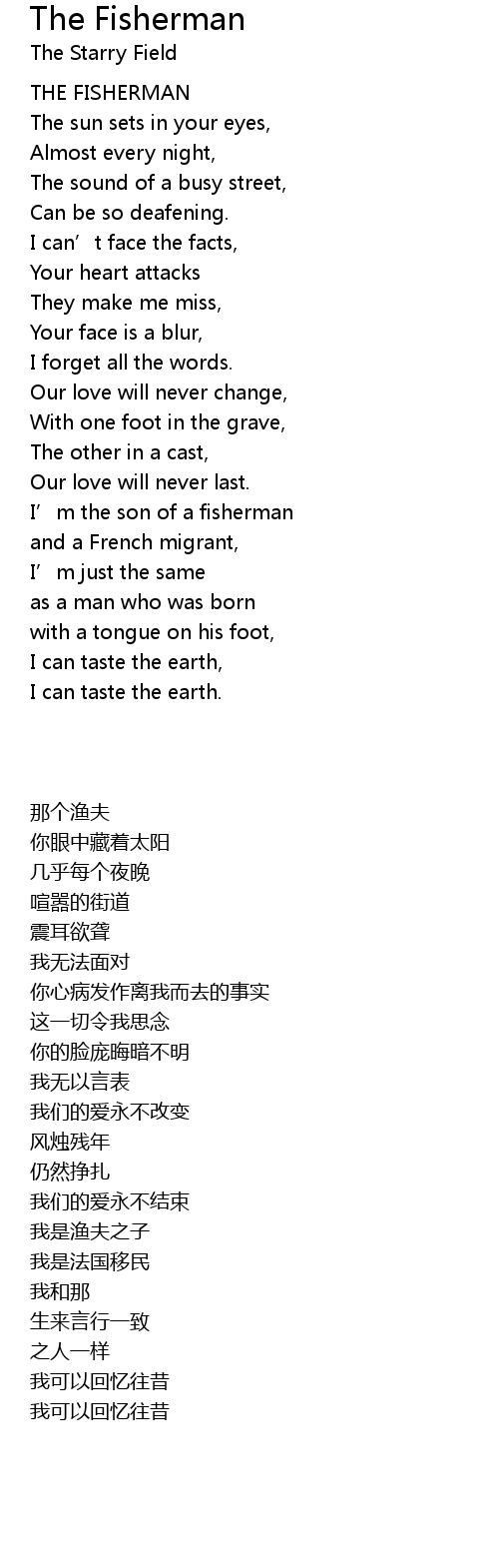 The Fisherman
The Starry Field

THE FISHERMAN
The sun sets in your eyes,
Almost every night,
The sound of a busy street,
Can be so deafening.
I can't face the facts,
Your heart attacks
They make me miss,
Your face is a blur,
I forget all the words.
Our love will never change,
With one foot in the grave,
The other in a cast,
Our love will never last.
I'm the son of a fisherman
and a French migrant,
I'm just the same
as a man who was born
with a tongue on his foot,
I can taste the earth,
I can taste the earth.

那个渔夫
你眼中藏着太阳
几乎每个夜晚
喧嚣的街道
震耳欲聋
我无法面对
你心病发作离我而去的事实
这一切令我思念
你的脸庞晦暗不明
我无以言表
我们的爱永不改变
风烛残年
仍然挣扎
我们的爱永不结束
我是渔夫之子
我是法国移民
我和那
生来言行一致
之人一样
我可以回忆往昔
我可以回忆往昔